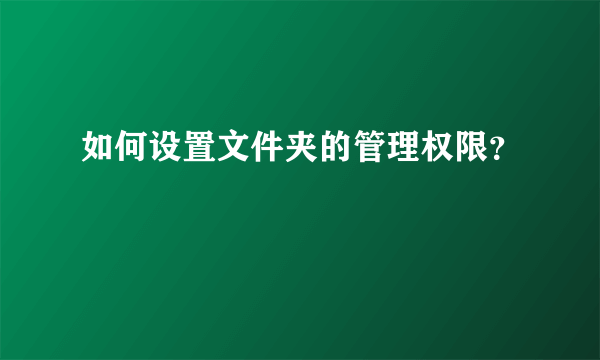 如何设置文件夹的管理权限?